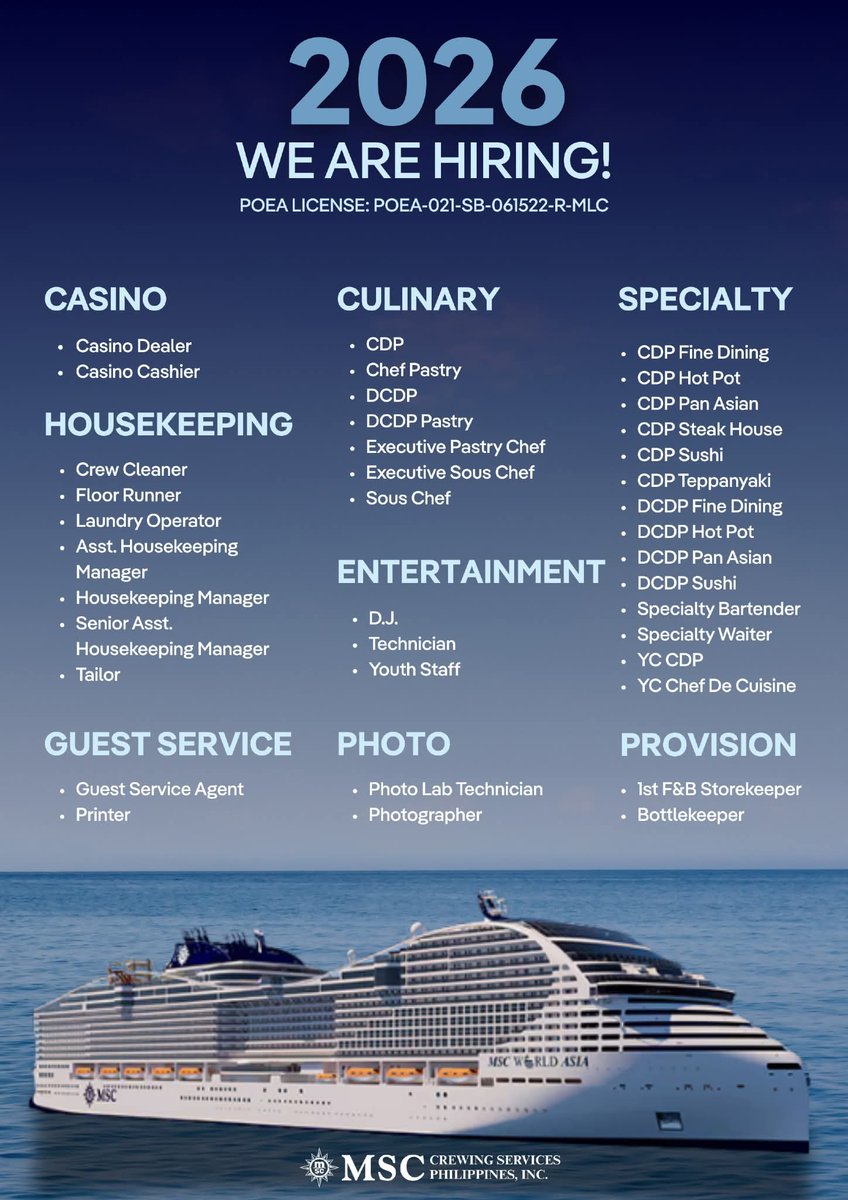 2026
WE ARE HIRING!
POEA LICENSE: POEA-021-SB-061522-R-MLC

CASINO
• Casino Dealer
• Casino Cashier

HOUSEKEEPING
• Crew Cleaner
• Floor Runner
• Laundry Operator
• Asst. Housekeeping Manager
• Housekeeping Manager
• Senior Asst. Housekeeping Manager
• Tailor

GUEST SERVICE
• Guest Service Agent
• Printer

CULINARY
• CDP
• Chef Pastry
• DCDP
• DCDP Pastry
• Executive Pastry Chef
• Executive Sous Chef
• Sous Chef

ENTERTAINMENT
• D.J.
• Technician
• Youth Staff

PHOTO
• Photo Lab Technician
• Photographer

SPECIALTY
• CDP Fine Dining
• CDP Hot Pot
• CDP Pan Asian
• CDP Steak House
• CDP Sushi
• CDP Teppanyaki
• DCDP Fine Dining
• DCDP Hot Pot
• DCDP Pan Asian
• DCDP Sushi
• Specialty Bartender
• Specialty Waiter
• YC CDP
• YC Chef De Cuisine

PROVISION
• 1st F&B Storekeeper
• Bottlekeeper

MSC WORLD ASIA
MSC

MSC CREWING SERVICES PHILIPPINES, INC.